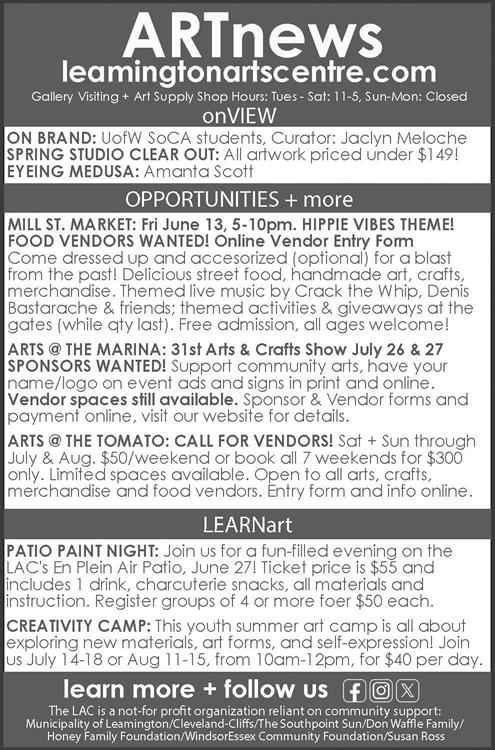 ARTnews

leamingtonartscentre.com

Gallery Visiting + Art Supply Shop Hours: Tues - Sat: 11-5, Sun-Mon: Closed

onVIEW

ON BRAND: UofW SoCA students, Curator: Jaclyn Meloche
SPRING STUDIO CLEAR OUT: All artwork priced under $149!
EYEING MEDUSA: Amanta Scott

OPPORTUNITIES + more

MILL ST. MARKET: Fri June 13, 5-10pm. HIPPIE VIBES THEME! FOOD VENDORS WANTED! Online Vendor Entry Form Come dressed up and accesorized (optional) for a blast from the past! Delicious street food, handmade art, crafts, merchandise. Themed live music by Crack the Whip, Denis Bastarache & friends; themed activities & giveaways at the gates (while qty last). Free admission, all ages welcome!

ARTS @ THE MARINA: 31st Arts & Crafts Show July 26 & 27 SPONSORS WANTED! Support community arts, have your name/logo on event ads and signs in print and online. Vendor spaces still available. Sponsor & Vendor forms and payment online, visit our website for details.

ARTS @ THE TOMATO: CALL FOR VENDORS! Sat + Sun through July & Aug. $50/weekend or book all 7 weekends for $300 only. Limited spaces available. Open to all arts, crafts, merchandise and food vendors. Entry form and info online.

LEARNart

PATIO PAINT NIGHT: Join us for a fun-filled evening on the LAC's En Plein Air Patio, June 27! Ticket price is $55 and includes 1 drink, charcuterie snacks, all materials and instruction. Register groups of 4 or more foer $50 each.

CREATIVITY CAMP: This youth summer art camp is all about exploring new materials, art forms, and self-expression! Join us July 14-18 or Aug 11-15, from 10am-12pm, for $40 per day.

learn more + follow us

The LAC is a not-for profit organization reliant on community support:
Municipality of Leamington/Cleveland-Cliffs/The Southpoint Sun/Don Waffle Family/
Honey Family Foundation/WindsorEssex Community Foundation/Susan Ross